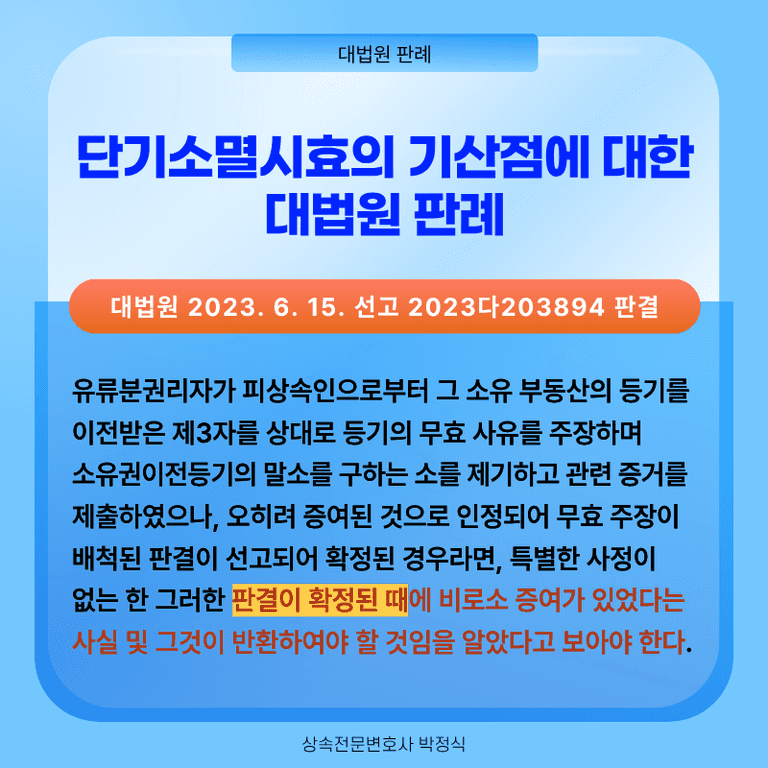 대법원 판례

단기소멸시효의 기산점에 대한 대법원 판례

대법원 2023. 6. 15. 선고 2023다203894 판결

유류분권리자가 피상속인으로부터 그 소유 부동산의 등기를 이전받은 제3자를 상대로 등기의 무효 사유를 주장하며 소유권이전등기의 말소를 구하는 소를 제기하고 관련 증거를 제출하였으나, 오히려 증여된 것으로 인정되어 무효 주장이 배척된 판결이 선고되어 확정된 경우라면, 특별한 사정이 없는 한 그러한 판결이 확정된 때에 비로소 증여가 있었다는 사실 및 그것이 반환하여야 할 것임을 알았다고 보아야 한다.

상속전문변호사 박정식